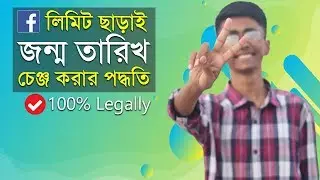 f লিমিট ছাড়াই
জন্ম তারিখ
চেঞ্জ করার পদ্ধতি
100% Legally